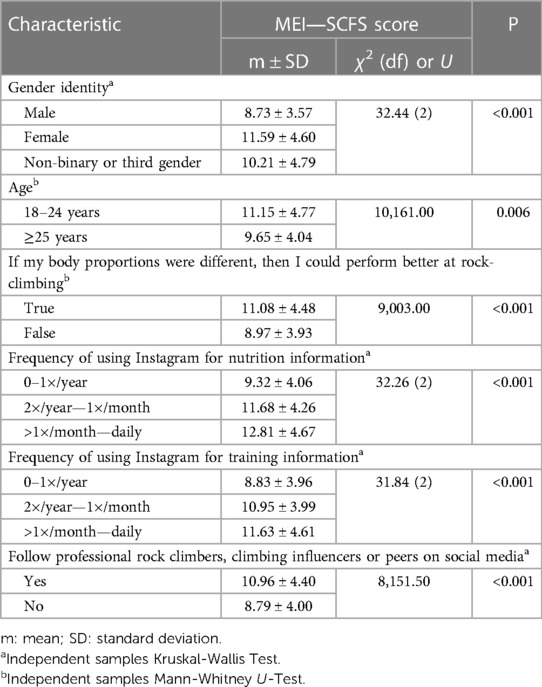 | Characteristic | MEI—SCFS score | | P |
|---|---|---|---|
| | m ± SD | $\chi^2$ (df) or $U$ | |
| Gender identity$^a$ | | | |
| Male | 8.73 ± 3.57 | 32.44 (2) | <0.001 |
| Female | 11.59 ± 4.60 | | |
| Non-binary or third gender | 10.21 ± 4.79 | | |
| Age$^b$ | | | |
| 18–24 years | 11.15 ± 4.77 | 10,161.00 | 0.006 |
| ≥25 years | 9.65 ± 4.04 | | |
| If my body proportions were different, then I could perform better at rock-climbing$^b$ | | | |
| True | 11.08 ± 4.48 | 9,003.00 | <0.001 |
| False | 8.97 ± 3.93 | | |
| Frequency of using Instagram for nutrition information$^a$ | | | |
| 0–1×/year | 9.32 ± 4.06 | 32.26 (2) | <0.001 |
| 2×/year—1×/month | 11.68 ± 4.26 | | |
| >1×/month—daily | 12.81 ± 4.67 | | |
| Frequency of using Instagram for training information$^a$ | | | |
| 0–1×/year | 8.83 ± 3.96 | 31.84 (2) | <0.001 |
| 2×/year—1×/month | 10.95 ± 3.99 | | |
| >1×/month—daily | 11.63 ± 4.61 | | |
| Follow professional rock climbers, climbing influencers or peers on social media$^a$ | | | |
| Yes | 10.96 ± 4.40 | 8,151.50 | <0.001 |
| No | 8.79 ± 4.00 | | |

m: mean; SD: standard deviation.
$^a$Independent samples Kruskal-Wallis Test.
$^b$Independent samples Mann-Whitney $U$-Test.